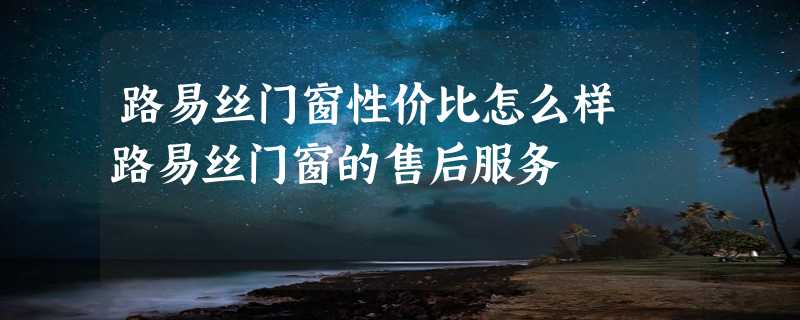 路易丝门窗性价比怎么样
路易丝门窗的售后服务